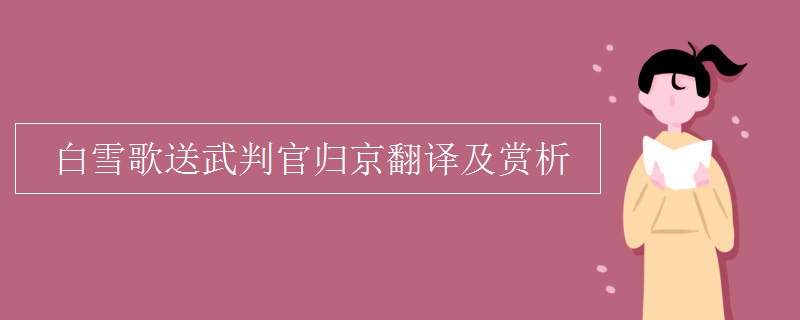 白雪歌送武判官归京翻译及赏析